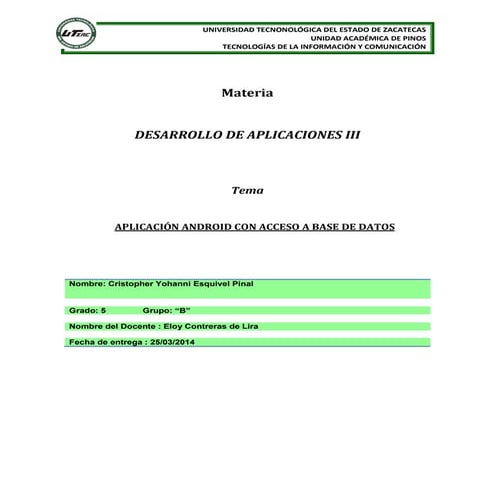 UTZAC

UNIVERSIDAD TECNONOLÓGICA DEL ESTADO DE ZACATECAS
UNIDAD ACADÉMICA DE PINOS
TECNOLOGÍAS DE LA INFORMACIÓN Y COMUNICACIÓN

Materia

DESARROLLO DE APLICACIONES III

Tema

APLICACIÓN ANDROID CON ACCESO A BASE DE DATOS

Nombre: Cristopher Yohanni Esquivel Pinal

Grado: 5 Grupo: "B"

Nombre del Docente : Eloy Contreras de Lira

Fecha de entrega : 25/03/2014